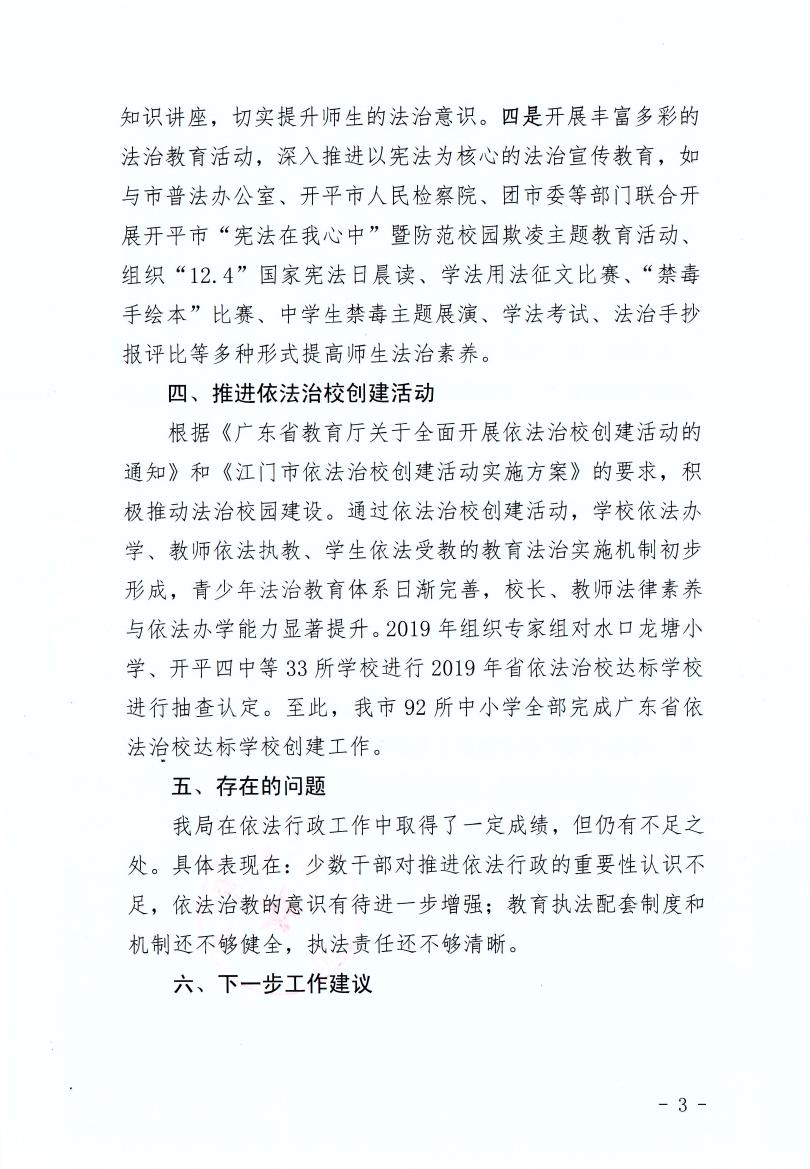 知识讲座，切实提升师生的法治意识。四是开展丰富多彩的法治教育活动，深入推进以宪法为核心的法治宣传教育，如与市普法办公室、开平市人民检察院、团市委等部门联合开展开平市“宪法在我心中”暨防范校园欺凌主题教育活动、组织“12.4”国家宪法日晨读、学法用法征文比赛、“禁毒手绘本”比赛、中学生禁毒主题展演、学法考试、法治手抄报评比等多种形式提高师生法治素养。

四、推进依法治校创建活动

根据《广东省教育厅关于全面开展依法治校创建活动的通知》和《江门市依法治校创建活动实施方案》的要求，积极推动法治校园建设。通过依法治校创建活动，学校依法办学、教师依法执教、学生依法受教的教育法治实施机制初步形成，青少年法治教育体系日渐完善，校长、教师法律素养与依法办学能力显著提升。2019年组织专家组对水口龙塘小学、开平四中等33所学校进行2019年省依法治校达标学校进行抽查认定。至此，我市92所中小学全部完成广东省依法治校达标学校创建工作。

五、存在的问题

我局在依法行政工作中取得了一定成绩，但仍有不足之处。具体表现在：少数干部对推进依法行政的重要性认识不足，依法治教的意识有待进一步增强；教育执法配套制度和机制还不够健全，执法责任还不够清晰。

六、下一步工作建议

- 3 -